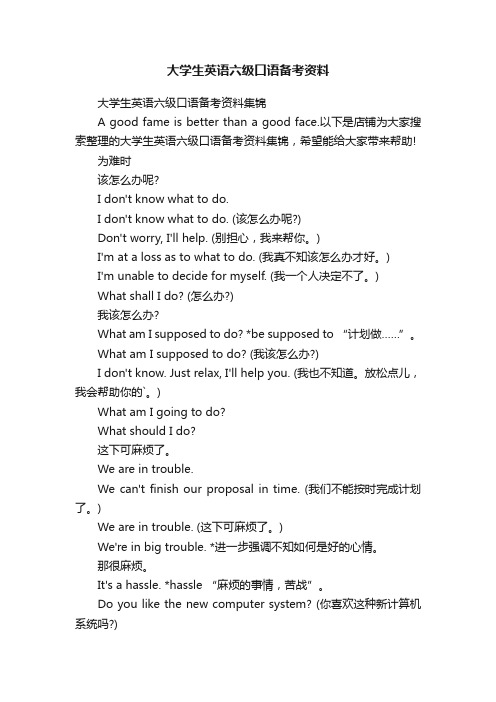 大学生英语六级口语备考资料

大学生英语六级口语备考资料集锦

A good fame is better than a good face.以下是店铺为大家搜索整理的大学生英语六级口语备考资料集锦，希望能给大家带来帮助!

为难时

该怎么办呢?

I don't know what to do.

I don't know what to do. (该怎么办呢?)

Don't worry, I'll help. (别担心，我来帮你。)

I'm at a loss as to what to do. (我真不知该怎么办才好。)

I'm unable to decide for myself. (我一个人决定不了。)

What shall I do? (怎么办?)

我该怎么办?

What am I supposed to do? *be supposed to “计划做……”。

What am I supposed to do? (我该怎么办?)

I don't know. Just relax, I'll help you. (我也不知道。放松点儿，我会帮助你的`。)

What am I going to do?

What should I do?

这下可麻烦了。

We are in trouble.

We can't finish our proposal in time. (我们不能按时完成计划了。)

We are in trouble. (这下可麻烦了。)

We're in big trouble. *进一步强调不知如何是好的心情。

那很麻烦。

It's a hassle. *hassle “麻烦的事情，苦战”。

Do you like the new computer system? (你喜欢这种新计算机系统吗?)